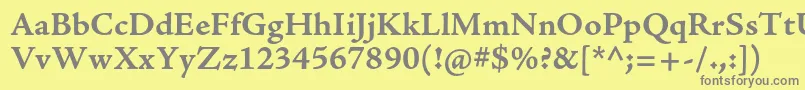 AaBbCcDdEeFfGgHhIiJjKkLlMmNnOoPpQqRrSsTtUu
VvWwXxYyZz1234567890(!@#$%^&[*^;=+-/.,:])
fontsforyou.com